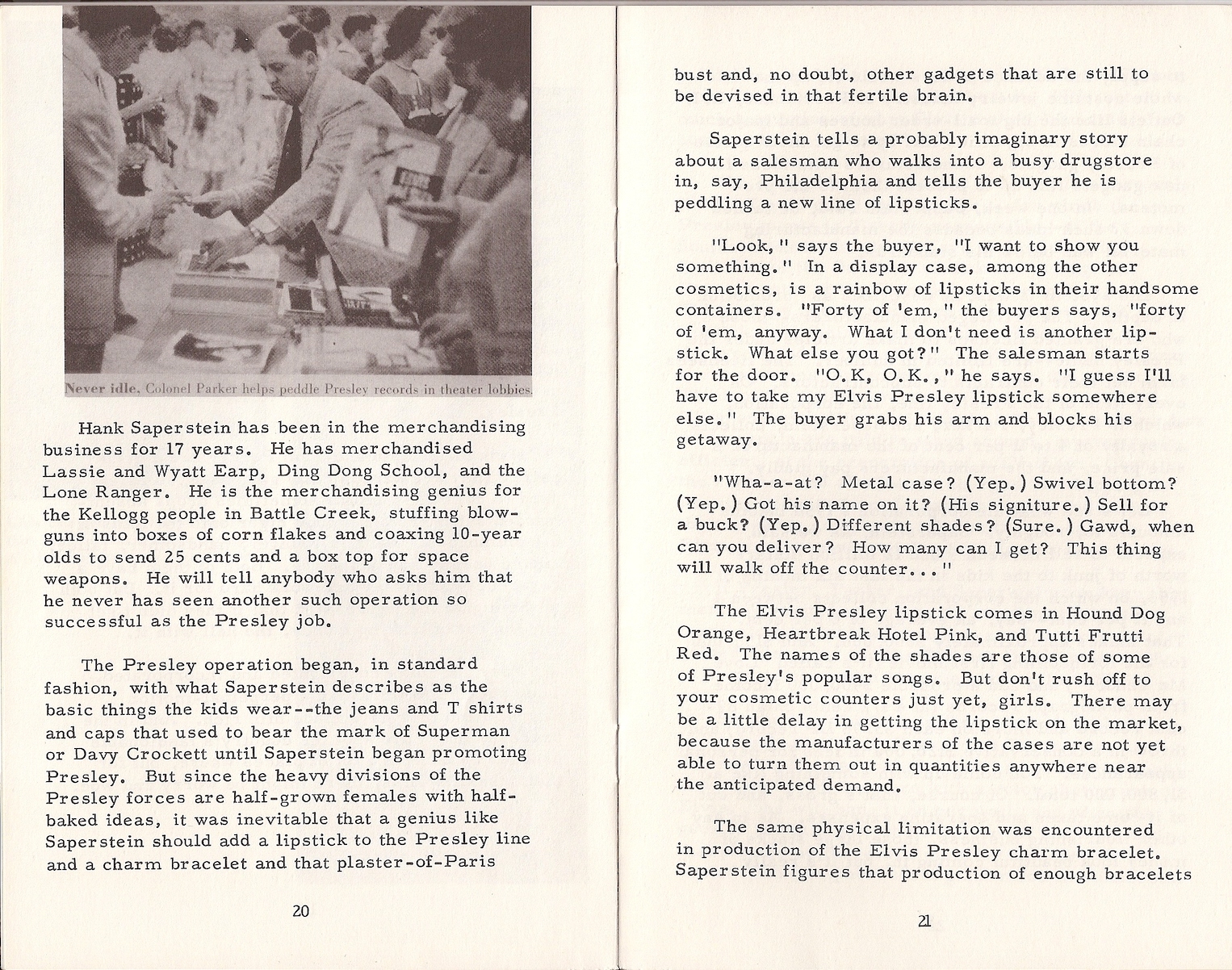 Never idle. Colonel Parker helps peddle Presley records in theater lobbies.

Hank Saperstein has been in the merchandising business for 17 years. He has merchandised Lassie and Wyatt Earp, Ding Dong School, and the Lone Ranger. He is the merchandising genius for the Kellogg people in Battle Creek, stuffing blowguns into boxes of corn flakes and coaxing 10-year olds to send 25 cents and a box top for space weapons. He will tell anybody who asks him that he never has seen another such operation so successful as the Presley job.

The Presley operation began, in standard fashion, with what Saperstein describes as the basic things the kids wear--the jeans and T shirts and caps that used to bear the mark of Superman or Davy Crockett until Saperstein began promoting Presley. But since the heavy divisions of the Presley forces are half-grown females with half-baked ideas, it was inevitable that a genius like Saperstein should add a lipstick to the Presley line and a charm bracelet and that plaster-of-Paris

20

bust and, no doubt, other gadgets that are still to be devised in that fertile brain.

Saperstein tells a probably imaginary story about a salesman who walks into a busy drugstore in, say, Philadelphia and tells the buyer he is peddling a new line of lipsticks.

"Look," says the buyer, "I want to show you something." In a display case, among the other cosmetics, is a rainbow of lipsticks in their handsome containers. "Forty of 'em," the buyers says, "forty of 'em, anyway. What I don't need is another lipstick. What else you got?" The salesman starts for the door. "O.K, O.K.," he says. "I guess I'll have to take my Elvis Presley lipstick somewhere else." The buyer grabs his arm and blocks his getaway.

"Wha-a-at? Metal case? (Yep.) Swivel bottom? (Yep.) Got his name on it? (His signiture.) Sell for a buck? (Yep.) Different shades? (Sure.) Gawd, when can you deliver? How many can I get? This thing will walk off the counter..."

The Elvis Presley lipstick comes in Hound Dog Orange, Heartbreak Hotel Pink, and Tutti Frutti Red. The names of the shades are those of some of Presley's popular songs. But don't rush off to your cosmetic counters just yet, girls. There may be a little delay in getting the lipstick on the market, because the manufacturers of the cases are not yet able to turn them out in quantities anywhere near the anticipated demand.

The same physical limitation was encountered in production of the Elvis Presley charm bracelet. Saperstein figures that production of enough bracelets

21